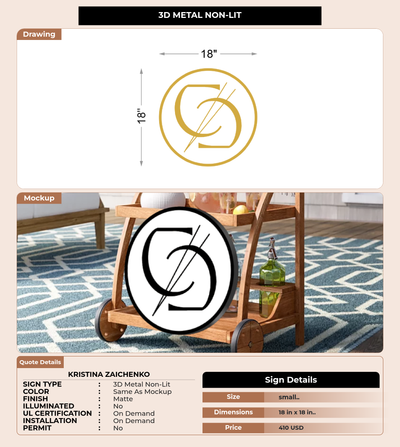 3D METAL NON-LIT

Drawing

18"

18"

Mockup

Quote Details

KRISTINA ZAICHENKO

SIGN TYPE : 3D Metal Non-Lit
COLOR : Same As Mockup
FINISH : Matte
ILLUMINATED : No
UL CERTIFICATION : On Demand
INSTALLATION : On Demand
PERMIT : No

Sign Details

Size small..
Dimensions 18 in x 18 in..
Price 410 USD